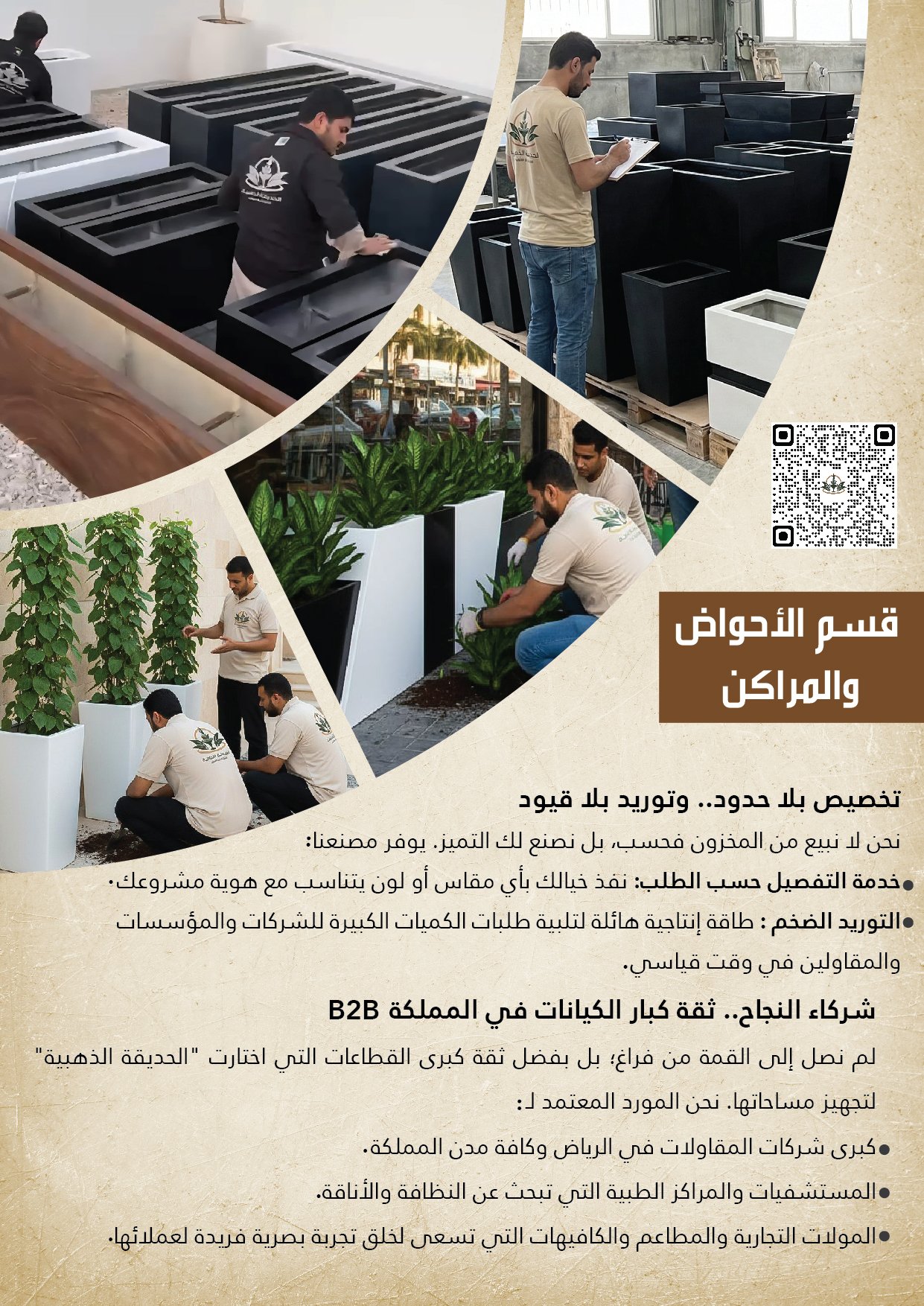 قسم الأحواض والمراكن

تخصيص بلا حدود.. وتوريد بلا قيود

نحن لا نبيع من المخزون فحسب، بل نصنع لك التميز. يوفر مصنعنا:

• خدمة التفصيل حسب الطلب: نفذ خيالك بأي مقاس أو لون يتناسب مع هوية مشروعك.

• التوريد الضخم : طاقة إنتاجية هائلة لتلبية طلبات الكميات الكبيرة للشركات والمؤسسات والمقاولين في وقت قياسي.

شركاء النجاح.. ثقة كبار الكيانات في المملكة B2B

لم نصل إلى القمة من فراغ؛ بل بفضل ثقة كبرى القطاعات التي اختارت "الحديقة الذهبية" لتجهيز مساحاتها. نحن المورد المعتمد لـ:

• كبرى شركات المقاولات في الرياض وكافة مدن المملكة.

• المستشفيات والمراكز الطبية التي تبحث عن النظافة والأناقة.

• المولات التجارية والمطاعم والكافيهات التي تسعى لخلق تجربة بصرية فريدة لعملائها.